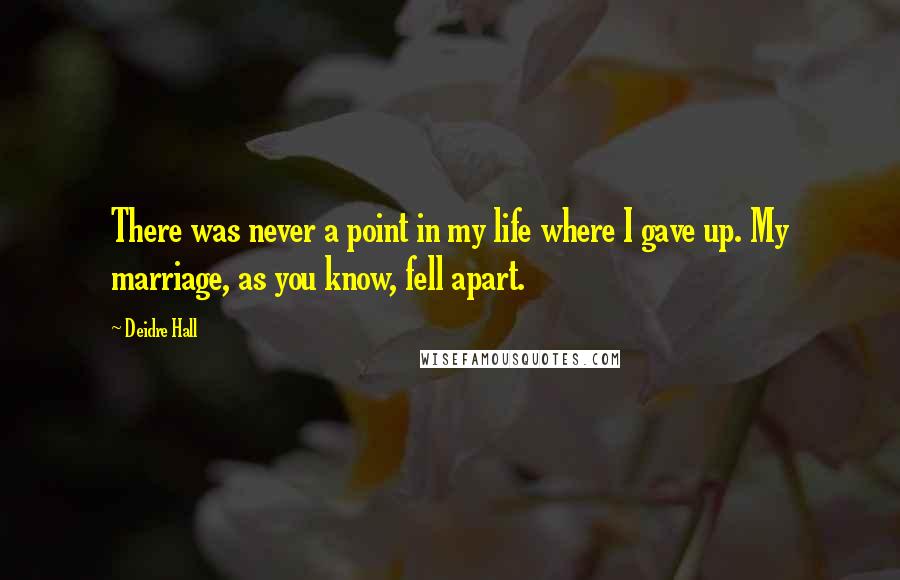 There was never a point in my life where I gave up. My marriage, as you know, fell apart.

~ Deidre Hall

WISEFAMOUSQUOTES.COM